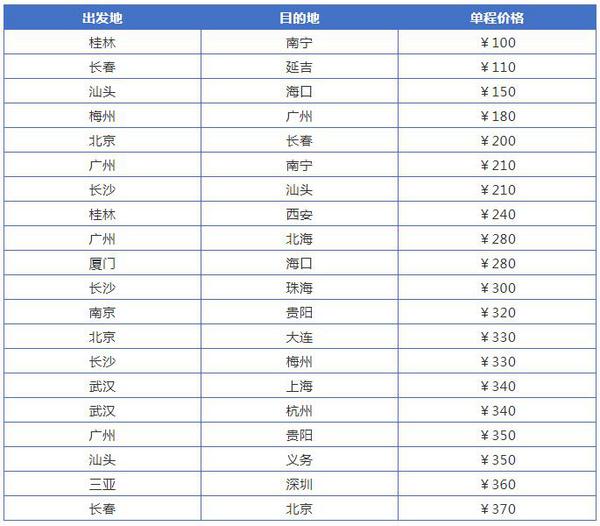 | 出发地 | 目的地 | 单程价格 |
|---|---|---|
| 桂林 | 南宁 | ¥100 |
| 长春 | 延吉 | ¥110 |
| 汕头 | 海口 | ¥150 |
| 梅州 | 广州 | ¥180 |
| 北京 | 长春 | ¥200 |
| 广州 | 南宁 | ¥210 |
| 长沙 | 汕头 | ¥210 |
| 桂林 | 西安 | ¥240 |
| 广州 | 北海 | ¥280 |
| 厦门 | 海口 | ¥280 |
| 长沙 | 珠海 | ¥300 |
| 南京 | 贵阳 | ¥320 |
| 北京 | 大连 | ¥330 |
| 长沙 | 梅州 | ¥330 |
| 武汉 | 上海 | ¥340 |
| 武汉 | 杭州 | ¥340 |
| 广州 | 贵阳 | ¥350 |
| 汕头 | 义务 | ¥350 |
| 三亚 | 深圳 | ¥360 |
| 长春 | 北京 | ¥370 |